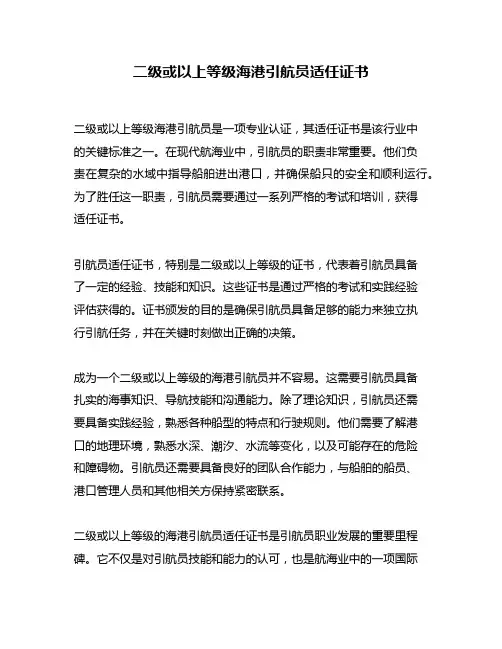 二级或以上等级海港引航员适任证书

二级或以上等级海港引航员是一项专业认证，其适任证书是该行业中的关键标准之一。在现代航海业中，引航员的职责非常重要。他们负责在复杂的水域中指导船舶进出港口，并确保船只的安全和顺利运行。为了胜任这一职责，引航员需要通过一系列严格的考试和培训，获得适任证书。

引航员适任证书，特别是二级或以上等级的证书，代表着引航员具备了一定的经验、技能和知识。这些证书是通过严格的考试和实践经验评估获得的。证书颁发的目的是确保引航员具备足够的能力来独立执行引航任务，并在关键时刻做出正确的决策。

成为一个二级或以上等级的海港引航员并不容易。这需要引航员具备扎实的海事知识、导航技能和沟通能力。除了理论知识，引航员还需要具备实践经验，熟悉各种船型的特点和行驶规则。他们需要了解港口的地理环境，熟悉水深、潮汐、水流等变化，以及可能存在的危险和障碍物。引航员还需要具备良好的团队合作能力，与船舶的船员、港口管理人员和其他相关方保持紧密联系。

二级或以上等级的海港引航员适任证书是引航员职业发展的重要里程碑。它不仅是对引航员技能和能力的认可，也是航海业中的一项国际